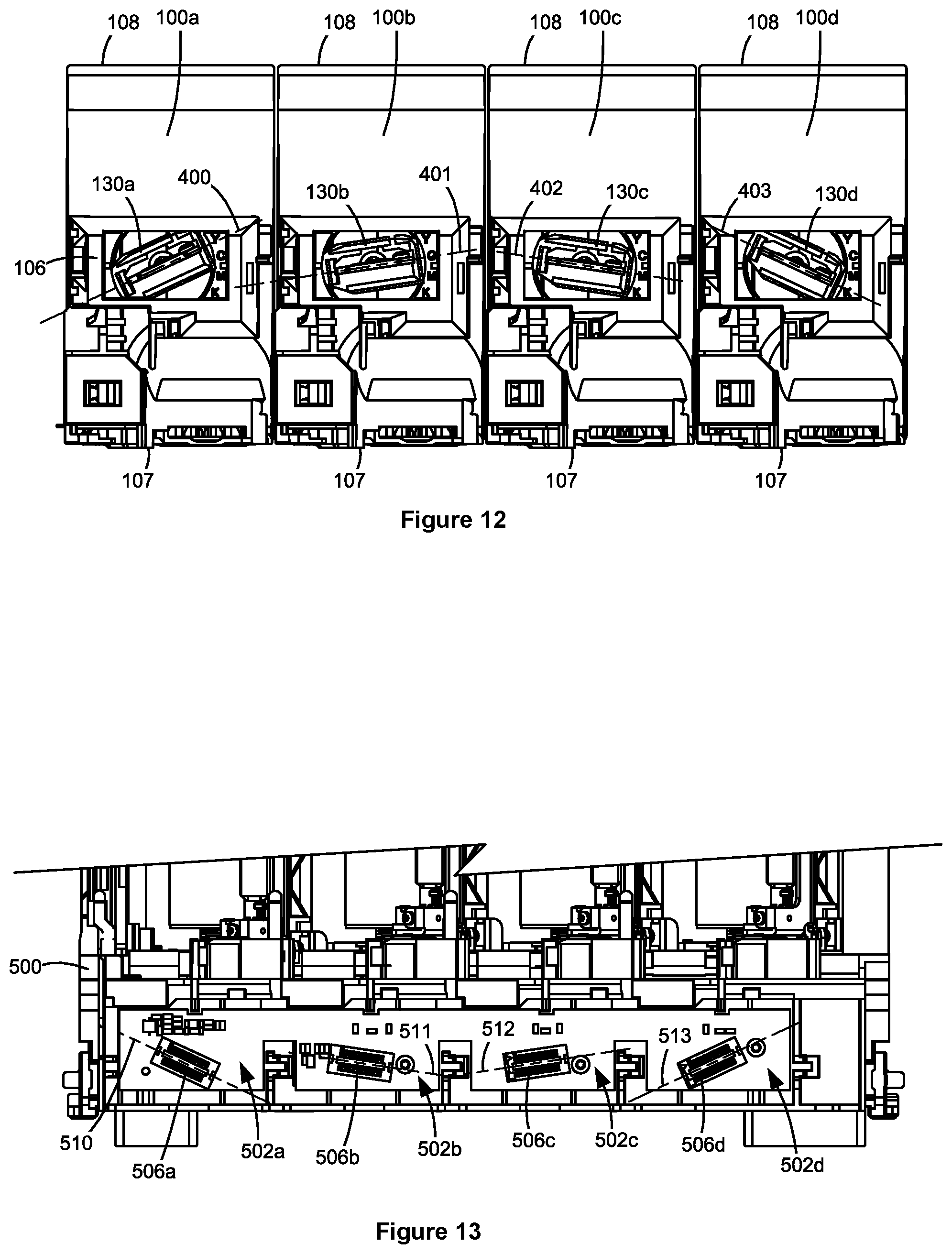 108 100a 108 100b 108 100c 108 100d

130a 400 130b 401 402 130c 403 130d

106

Y C M K Y C M K Y C M K Y C M K

107 107 107 107

Figure 12

500

511 512 513

510 506a 502a 506b 502b 506c 502c 506d 502d

Figure 13